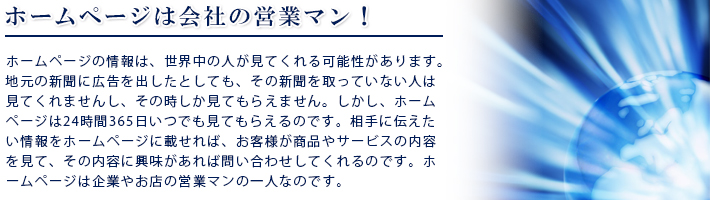 ホームページは会社の営業マン！

ホームページの情報は、世界中の人が見てくれる可能性があります。地元の新聞に広告を出したとしても、その新聞を取っていない人は見てくれませんし、その時しか見てもらえません。しかし、ホームページは24時間365日いつでも見てもらえるのです。相手に伝えたい情報をホームページに載せれば、お客様が商品やサービスの内容を見て、その内容に興味があれば問い合わせしてくれるのです。ホームページは企業やお店の営業マンの一人なのです。